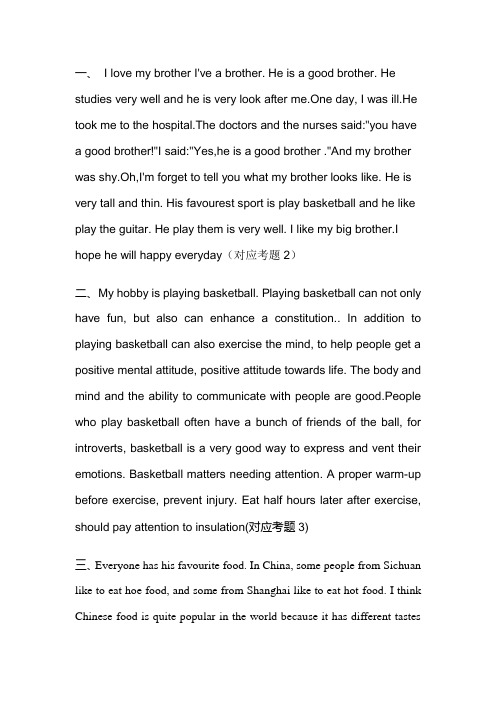 一、 I love my brother I've a brother. He is a good brother. He studies very well and he is very look after me.One day, I was ill.He took me to the hospital.The doctors and the nurses said:"you have a good brother!"I said:"Yes,he is a good brother ."And my brother was shy.Oh,I'm forget to tell you what my brother looks like. He is very tall and thin. His favourest sport is play basketball and he like play the guitar. He play them is very well. I like my big brother.I hope he will happy everyday（对应考题 2）

二、My hobby is playing basketball. Playing basketball can not only have fun, but also can enhance a constitution.. In addition to playing basketball can also exercise the mind, to help people get a positive mental attitude, positive attitude towards life. The body and mind and the ability to communicate with people are good.People who play basketball often have a bunch of friends of the ball, for introverts, basketball is a very good way to express and vent their emotions. Basketball matters needing attention. A proper warm-up before exercise, prevent injury. Eat half hours later after exercise, should pay attention to insulation(对应考题 3)

三、Everyone has his favourite food. In China, some people from Sichuan like to eat hoe food, and some from Shanghai like to eat hot food. I think Chinese food is quite popular in the world because it has different tastes